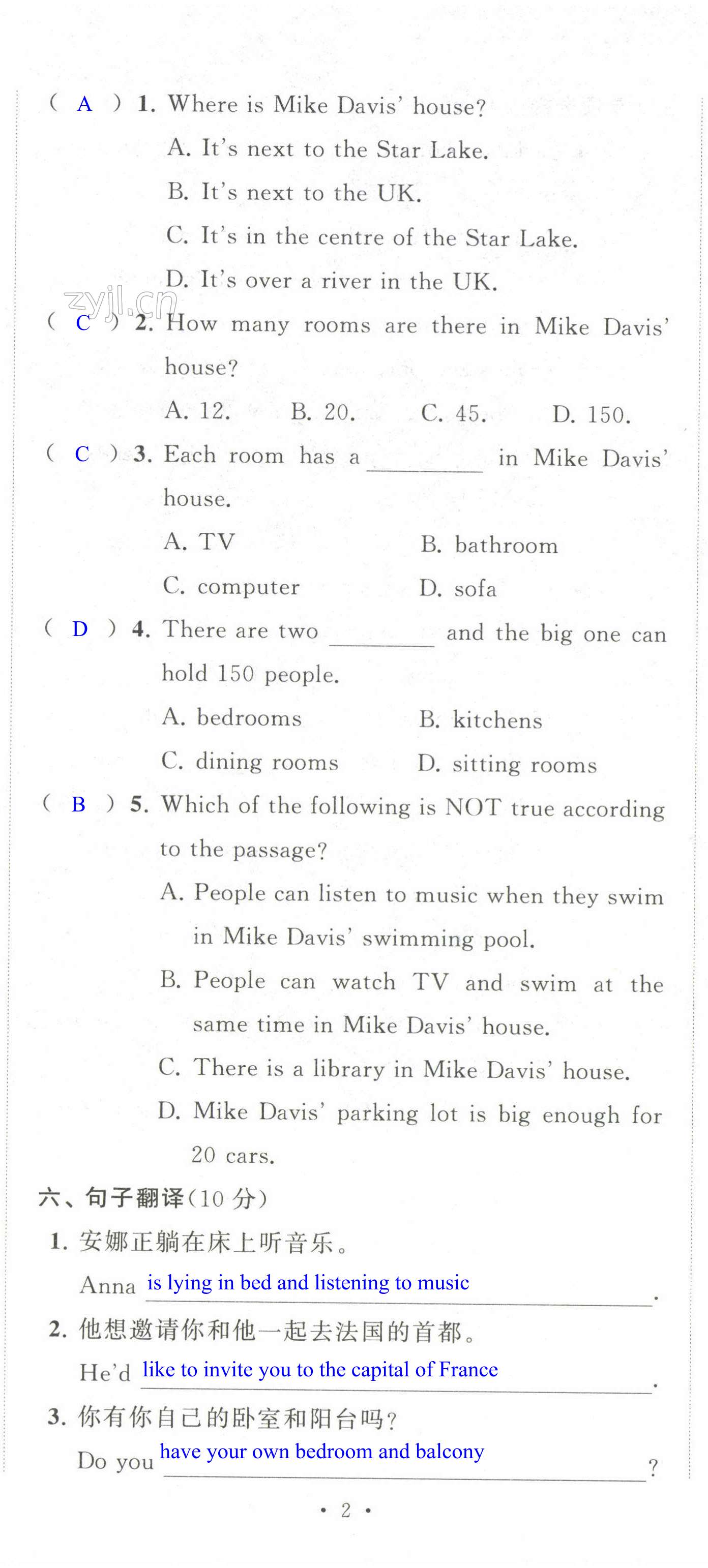 ( A ) 1. Where is Mike Davis' house?
A. It's next to the Star Lake.
B. It's next to the UK.
C. It's in the centre of the Star Lake.
D. It's over a river in the UK.

zyjl.cn

( C ) 2. How many rooms are there in Mike Davis' house?
A. 12. B. 20. C. 45. D. 150.

( C ) 3. Each room has a ________ in Mike Davis' house.
A. TV B. bathroom
C. computer D. sofa

( D ) 4. There are two ________ and the big one can hold 150 people.
A. bedrooms B. kitchens
C. dining rooms D. sitting rooms

( B ) 5. Which of the following is NOT true according to the passage?
A. People can listen to music when they swim in Mike Davis' swimming pool.
B. People can watch TV and swim at the same time in Mike Davis' house.
C. There is a library in Mike Davis' house.
D. Mike Davis' parking lot is big enough for 20 cars.

六、句子翻译(10 分)

1. 安娜正躺在床上听音乐。
Anna is lying in bed and listening to music.

2. 他想邀请你和他一起去法国的首都。
He'd like to invite you to the capital of France.

3. 你有你自己的卧室和阳台吗?
Do you have your own bedroom and balcony?

• 2 •